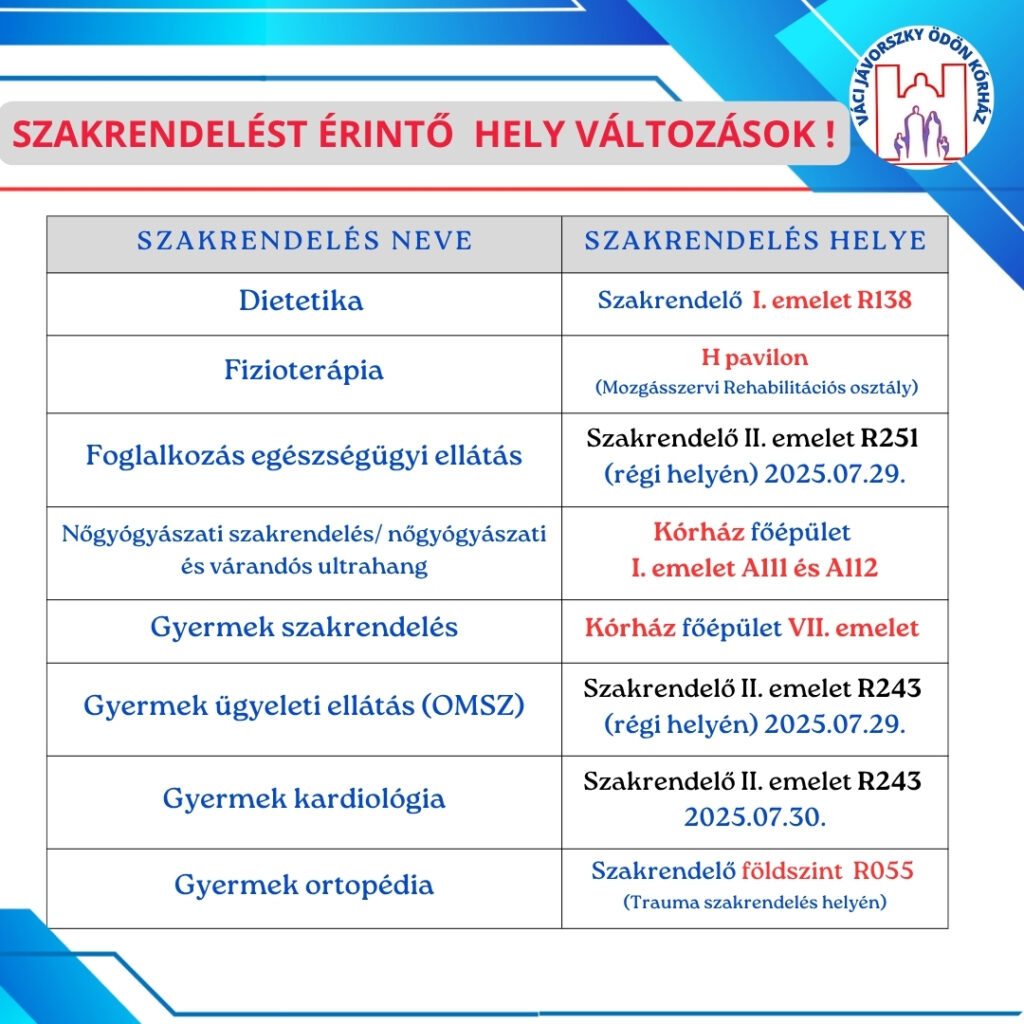 SZAKRENDELÉST ÉRINTŐ HELY VÁLTOZÁSOK !

VÁCI JÁVORSZKY ÖDÖN KÓRHÁZ

| SZAKRENDELÉS NEVE | SZAKRENDELÉS HELYE |
|---|---|
| Dietetika | Szakrendelő I. emelet R138 |
| Fizioterápia | H pavilon (Mozgásszervi Rehabilitációs osztály) |
| Foglalkozás egészségügyi ellátás | Szakrendelő II. emelet R251 (régi helyén) 2025.07.29. |
| Nőgyógyászati szakrendelés/ nőgyógyászati és várandós ultrahang | Kórház főépület I. emelet A111 és A112 |
| Gyermek szakrendelés | Kórház főépület VII. emelet |
| Gyermek ügyeleti ellátás (OMSZ) | Szakrendelő II. emelet R243 (régi helyén) 2025.07.29. |
| Gyermek kardiológia | Szakrendelő II. emelet R243 2025.07.30. |
| Gyermek ortopédia | Szakrendelő földszint R055 (Trauma szakrendelés helyén) |